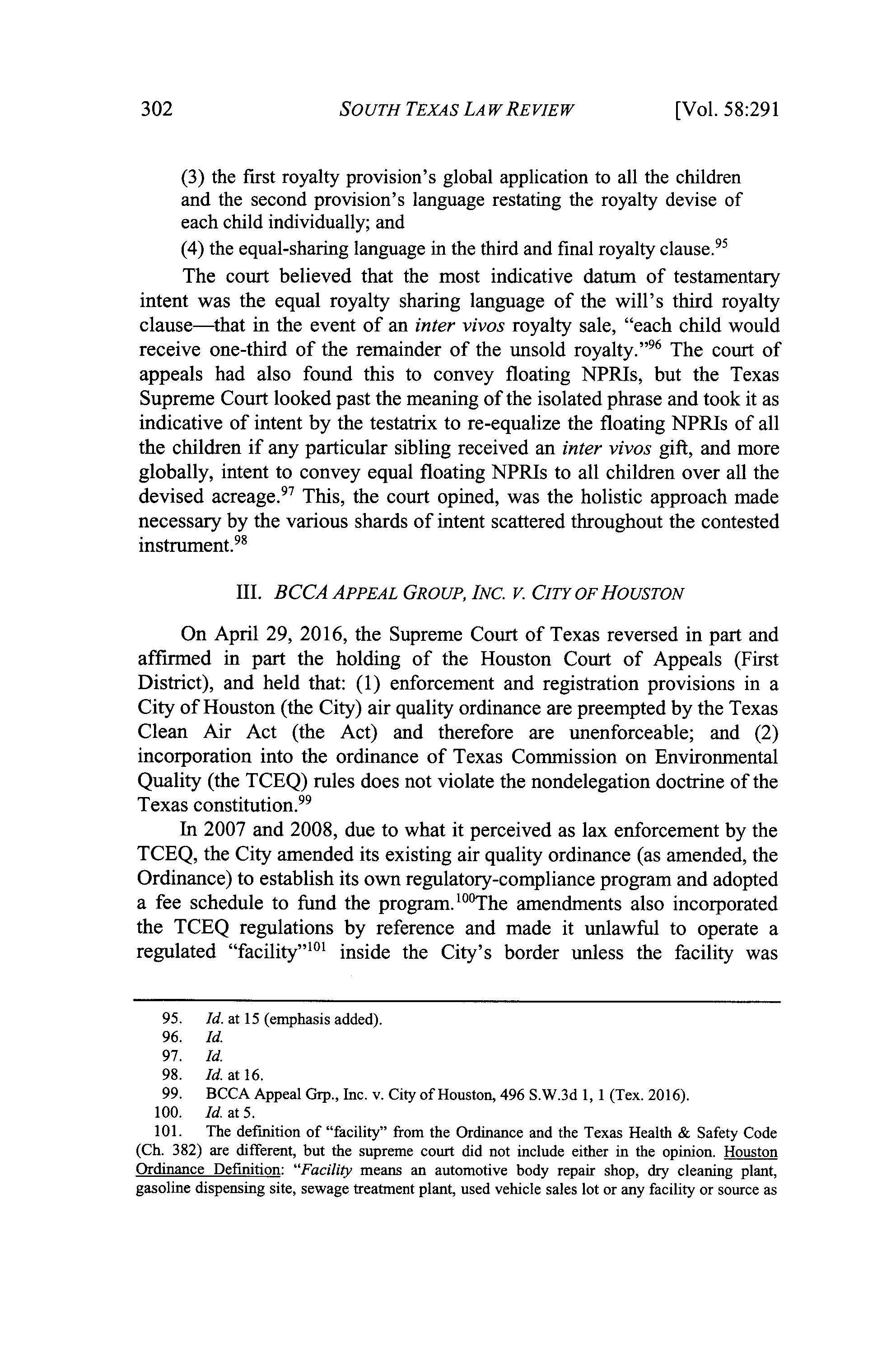 302 SOUTH TEXAS LAW REVIEW [Vol. 58:291

(3) the first royalty provision's global application to all the children and the second provision's language restating the royalty devise of each child individually; and

(4) the equal-sharing language in the third and final royalty clause.$^{95}$

The court believed that the most indicative datum of testamentary intent was the equal royalty sharing language of the will's third royalty clause—that in the event of an inter vivos royalty sale, "each child would receive one-third of the remainder of the unsold royalty."$^{96}$ The court of appeals had also found this to convey floating NPRIs, but the Texas Supreme Court looked past the meaning of the isolated phrase and took it as indicative of intent by the testatrix to re-equalize the floating NPRIs of all the children if any particular sibling received an inter vivos gift, and more globally, intent to convey equal floating NPRIs to all children over all the devised acreage.$^{97}$ This, the court opined, was the holistic approach made necessary by the various shards of intent scattered throughout the contested instrument.$^{98}$

III. BCCA APPEAL GROUP, INC. V. CITY OF HOUSTON

On April 29, 2016, the Supreme Court of Texas reversed in part and affirmed in part the holding of the Houston Court of Appeals (First District), and held that: (1) enforcement and registration provisions in a City of Houston (the City) air quality ordinance are preempted by the Texas Clean Air Act (the Act) and therefore are unenforceable; and (2) incorporation into the ordinance of Texas Commission on Environmental Quality (the TCEQ) rules does not violate the nondelegation doctrine of the Texas constitution.$^{99}$

In 2007 and 2008, due to what it perceived as lax enforcement by the TCEQ, the City amended its existing air quality ordinance (as amended, the Ordinance) to establish its own regulatory-compliance program and adopted a fee schedule to fund the program.$^{100}$The amendments also incorporated the TCEQ regulations by reference and made it unlawful to operate a regulated "facility"$^{101}$ inside the City's border unless the facility was

95. Id. at 15 (emphasis added).
96. Id.
97. Id.
98. Id. at 16.
99. BCCA Appeal Grp., Inc. v. City of Houston, 496 S.W.3d 1, 1 (Tex. 2016).
100. Id. at 5.
101. The definition of "facility" from the Ordinance and the Texas Health & Safety Code (Ch. 382) are different, but the supreme court did not include either in the opinion. Houston Ordinance Definition: "Facility means an automotive body repair shop, dry cleaning plant, gasoline dispensing site, sewage treatment plant, used vehicle sales lot or any facility or source as